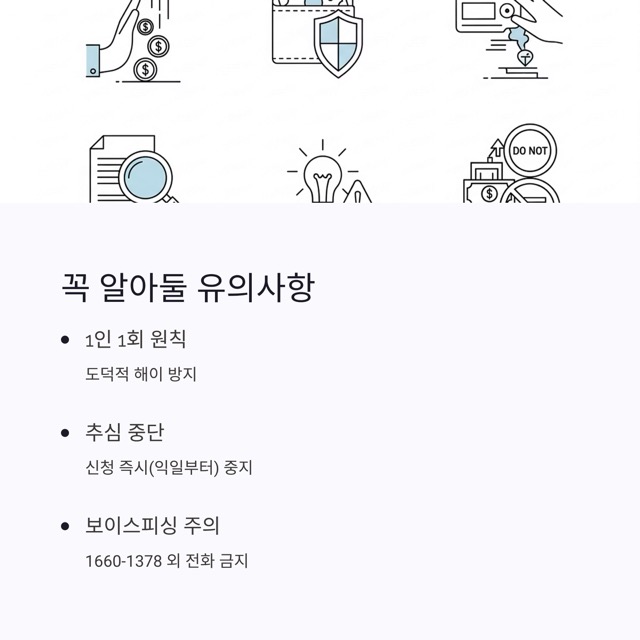 DO NOT

꼭 알아둘 유의사항

• 1인 1회 원칙

도덕적 해이 방지

• 추심 중단

신청 즉시(익일부터) 중지

• 보이스피싱 주의

1660-1378 외 전화 금지